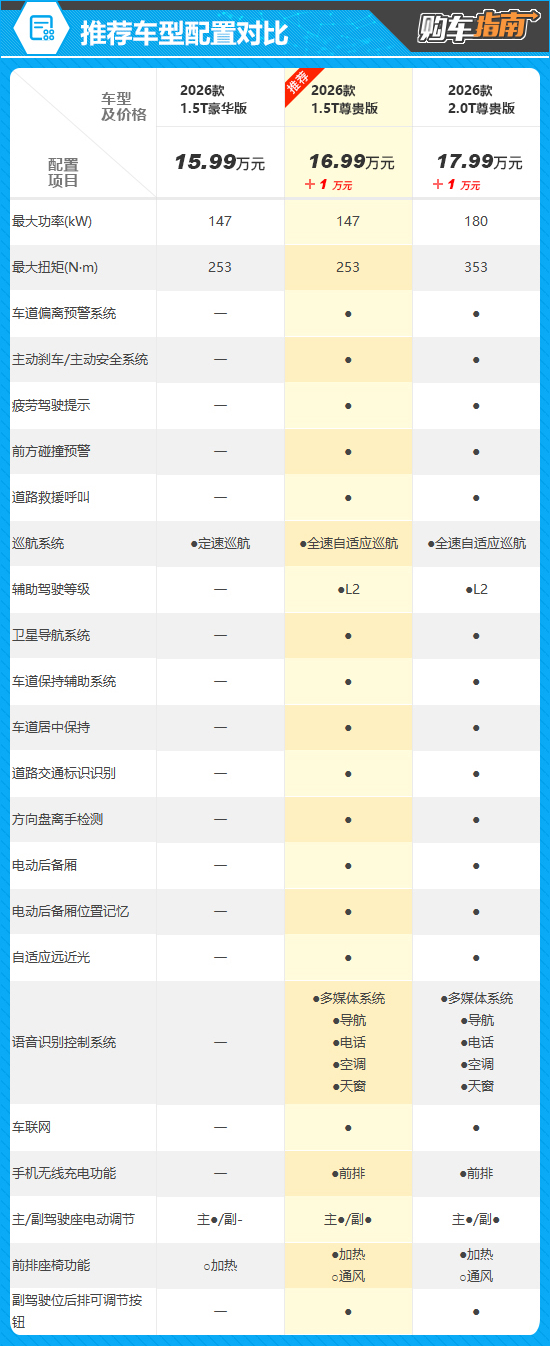 推荐车型配置对比

购车指南

| 车型及价格 / 配置项目 | 2026款 1.5T豪华版 15.99万元 | 推荐 2026款 1.5T尊贵版 16.99万元 +1 万元 | 2026款 2.0T尊贵版 17.99万元 +1 万元 |
|---|---|---|---|
| 最大功率(kW) | 147 | 147 | 180 |
| 最大扭矩(N·m) | 253 | 253 | 353 |
| 车道偏离预警系统 | — | ● | ● |
| 主动刹车/主动安全系统 | — | ● | ● |
| 疲劳驾驶提示 | — | ● | ● |
| 前方碰撞预警 | — | ● | ● |
| 道路救援呼叫 | — | ● | ● |
| 巡航系统 | ●定速巡航 | ●全速自适应巡航 | ●全速自适应巡航 |
| 辅助驾驶等级 | — | ●L2 | ●L2 |
| 卫星导航系统 | — | ● | ● |
| 车道保持辅助系统 | — | ● | ● |
| 车道居中保持 | — | ● | ● |
| 道路交通标识识别 | — | ● | ● |
| 方向盘离手检测 | — | ● | ● |
| 电动后备厢 | — | ● | ● |
| 电动后备厢位置记忆 | — | ● | ● |
| 自适应远近光 | — | ● | ● |
| 语音识别控制系统 | — | ●多媒体系统 ●导航 ●电话 ●空调 ●天窗 | ●多媒体系统 ●导航 ●电话 ●空调 ●天窗 |
| 车联网 | — | ● | ● |
| 手机无线充电功能 | — | ●前排 | ●前排 |
| 主/副驾驶座电动调节 | 主●/副- | 主●/副● | 主●/副● |
| 前排座椅功能 | ○加热 | ●加热 ○通风 | ●加热 ○通风 |
| 副驾驶位后排可调节按钮 | — | ● | ● |